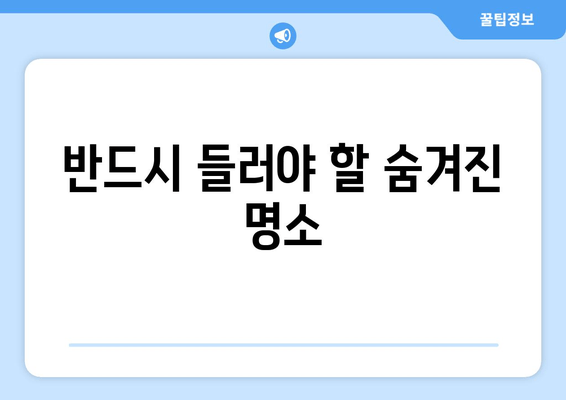 꿀팁정보

반드시 들러야 할 숨겨진 명소